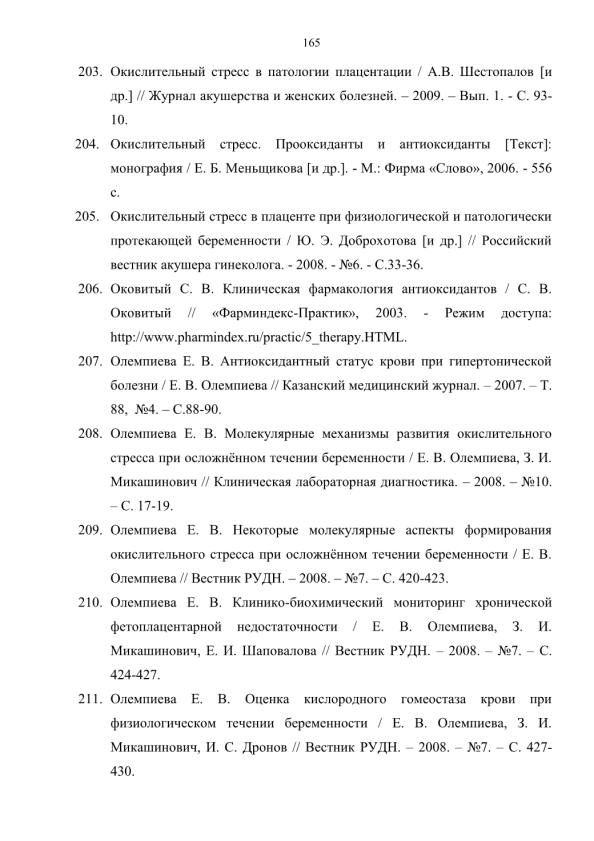 165

203. Окислительный стресс в патологии плацентации / А.В. Шестопалов [и др.] // Журнал акушерства и женских болезней. – 2009. – Вып. 1. - С. 93-10.

204. Окислительный стресс. Прооксиданты и антиоксиданты [Текст]: монография / Е. Б. Меньщикова [и др.]. - М.: Фирма «Слово», 2006. - 556 с.

205. Окислительный стресс в плаценте при физиологической и патологически протекающей беременности / Ю. Э. Доброхотова [и др.] // Российский вестник акушера гинеколога. - 2008. - №6. - С.33-36.

206. Оковитый С. В. Клиническая фармакология антиоксидантов / С. В. Оковитый // «Фарминдекс-Практик», 2003. - Режим доступа: http://www.pharmindex.ru/practic/5_therapy.HTML.

207. Олемпиева Е. В. Антиоксидантный статус крови при гипертонической болезни / Е. В. Олемпиева // Казанский медицинский журнал. – 2007. – Т. 88, №4. – С.88-90.

208. Олемпиева Е. В. Молекулярные механизмы развития окислительного стресса при осложнённом течении беременности / Е. В. Олемпиева, З. И. Микашинович // Клиническая лабораторная диагностика. – 2008. – №10. – С. 17-19.

209. Олемпиева Е. В. Некоторые молекулярные аспекты формирования окислительного стресса при осложнённом течении беременности / Е. В. Олемпиева // Вестник РУДН. – 2008. – №7. – С. 420-423.

210. Олемпиева Е. В. Клинико-биохимический мониторинг хронической фетоплацентарной недостаточности / Е. В. Олемпиева, З. И. Микашинович, Е. И. Шаповалова // Вестник РУДН. – 2008. – №7. – С. 424-427.

211. Олемпиева Е. В. Оценка кислородного гомеостаза крови при физиологическом течении беременности / Е. В. Олемпиева, З. И. Микашинович, И. С. Дронов // Вестник РУДН. – 2008. – №7. – С. 427-430.